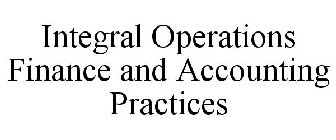 Integral Operations Finance and Accounting Practices